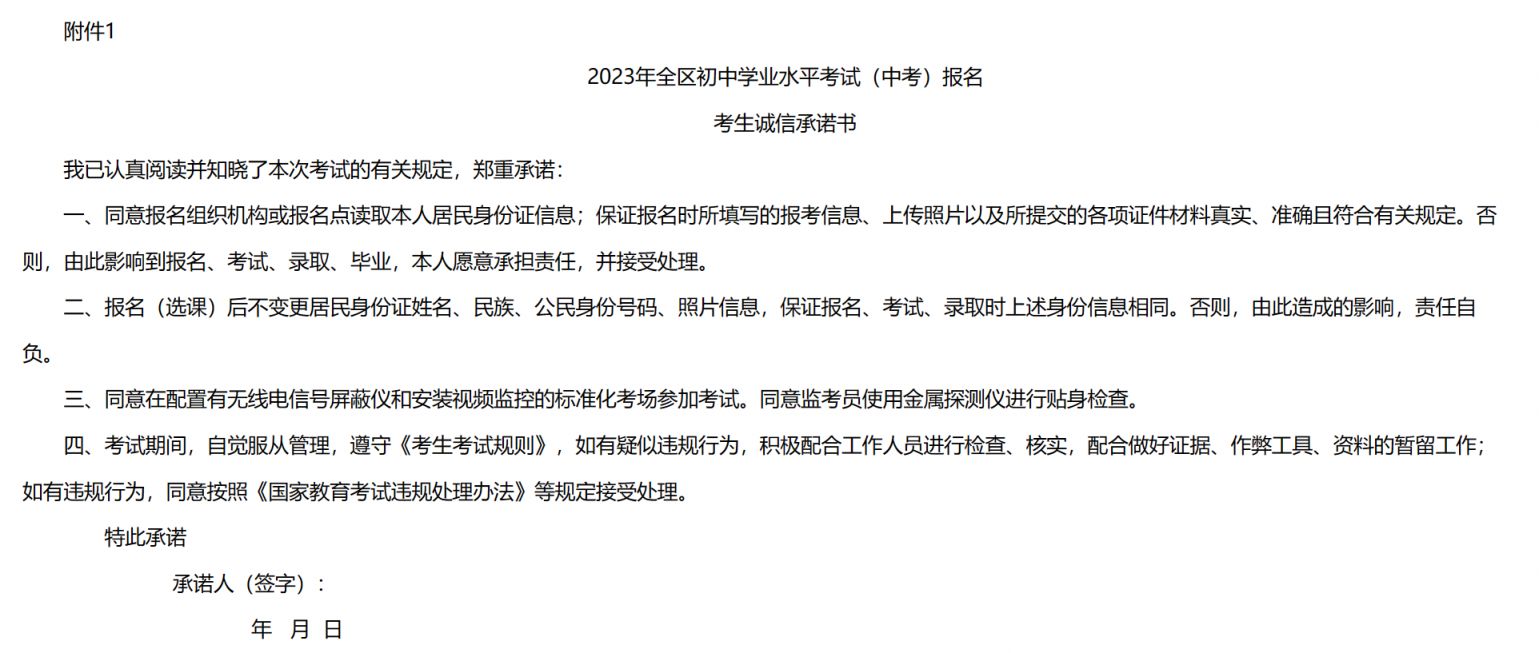 附件1

2023年全区初中学业水平考试（中考）报名

考生诚信承诺书

我已认真阅读并知晓了本次考试的有关规定，郑重承诺：

一、同意报名组织机构或报名点读取本人居民身份证信息；保证报名时所填写的报考信息、上传照片以及所提交的各项证件材料真实、准确且符合有关规定。否则，由此影响到报名、考试、录取、毕业，本人愿意承担责任，并接受处理。

二、报名（选课）后不变更居民身份证姓名、民族、公民身份号码、照片信息，保证报名、考试、录取时上述身份信息相同。否则，由此造成的影响，责任自负。

三、同意在配置有无线电信号屏蔽仪和安装视频监控的标准化考场参加考试。同意监考员使用金属探测仪进行贴身检查。

四、考试期间，自觉服从管理，遵守《考生考试规则》，如有疑似违规行为，积极配合工作人员进行检查、核实，配合做好证据、作弊工具、资料的暂留工作；如有违规行为，同意按照《国家教育考试违规处理办法》等规定接受处理。

特此承诺

承诺人（签字）：

年 月 日